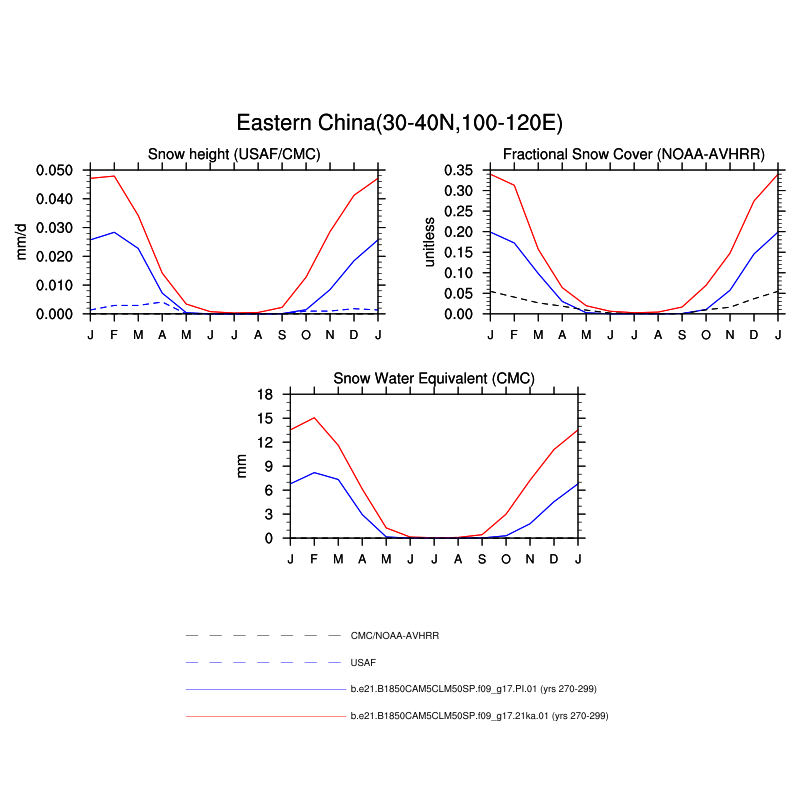 Eastern China(30-40N,100-120E)

Snow height (USAF/CMC)

mm/d

0.050
0.040
0.030
0.020
0.010
0.000

J F M A M J J A S O N D J

Fractional Snow Cover (NOAA-AVHRR)

unitless

0.35
0.30
0.25
0.20
0.15
0.10
0.05
0.00

J F M A M J J A S O N D J

Snow Water Equivalent (CMC)

mm

18
15
12
9
6
3
0

J F M A M J J A S O N D J

CMC/NOAA-AVHRR

USAF

b.e21.B1850CAM5CLM50SP.f09_g17.PI.01 (yrs 270-299)

b.e21.B1850CAM5CLM50SP.f09_g17.21ka.01 (yrs 270-299)